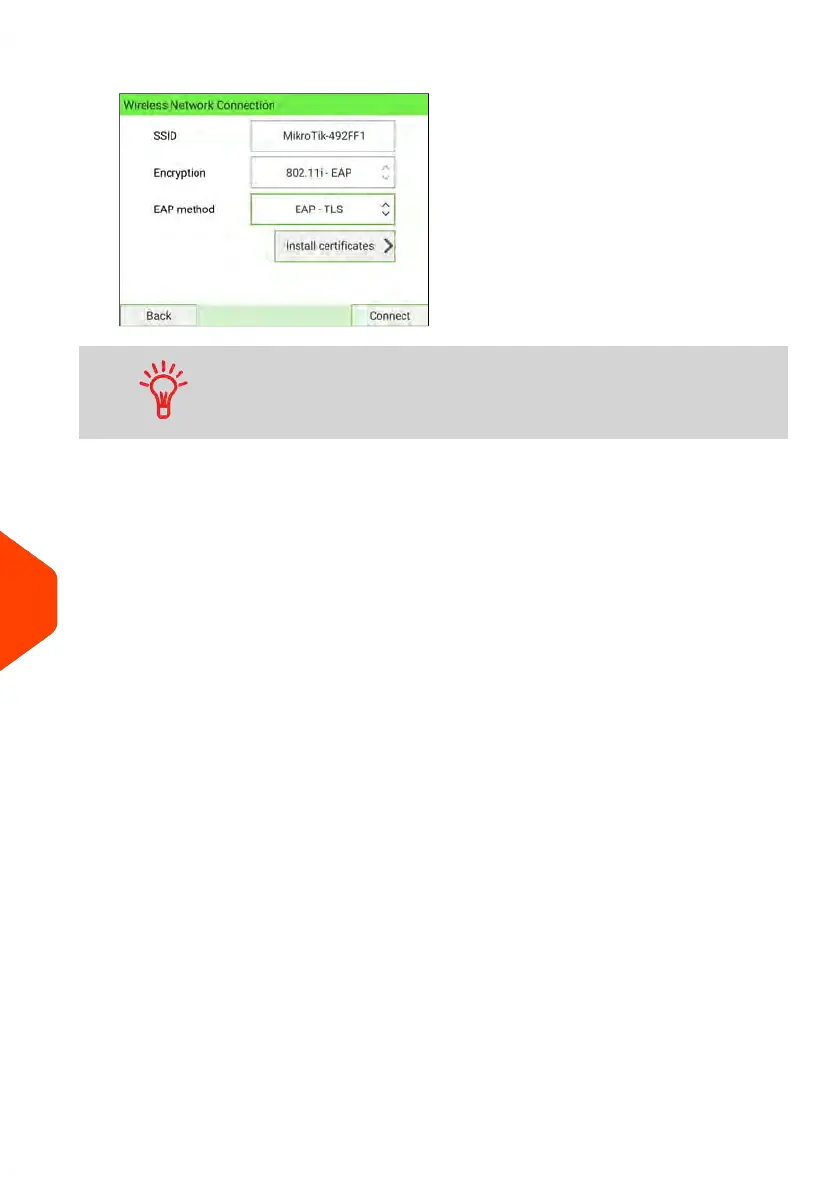 Wireless Network Connection

SSID
MikroTik-492FF1

Encryption
802.11i - EAP

EAP method
EAP - TLS

Install certificates

Back
Connect